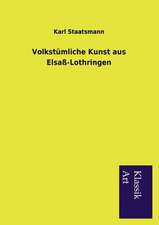 Karl Staatsmann

Volkstümliche Kunst aus Elsaß-Lothringen

Klassik Art